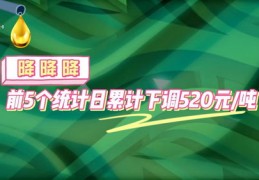 降降降

前5个统计日累计下调520元/吨